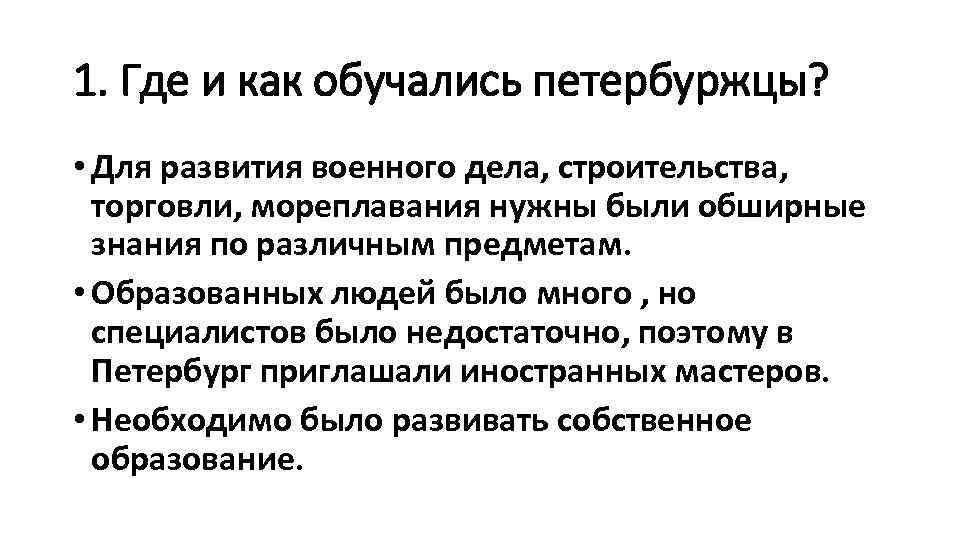 1. Где и как обучались петербуржцы?

• Для развития военного дела, строительства, торговли, мореплавания нужны были обширные знания по различным предметам.

• Образованных людей было много , но специалистов было недостаточно, поэтому в Петербург приглашали иностранных мастеров.

• Необходимо было развивать собственное образование.